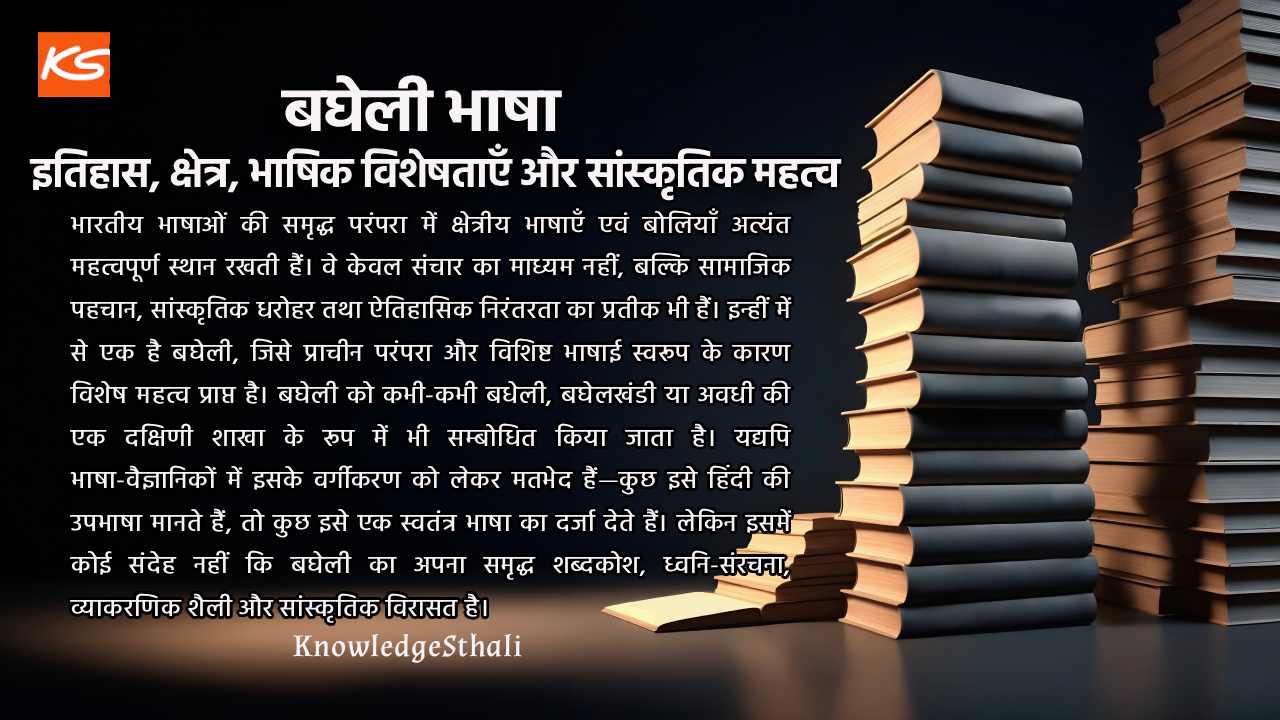 KS

बघेली भाषा

इतिहास, क्षेत्र, भाषिक विशेषताएँ और सांस्कृतिक महत्व

भारतीय भाषाओं की समृद्ध परंपरा में क्षेत्रीय भाषाएँ एवं बोलियाँ अत्यंत महत्वपूर्ण स्थान रखती हैं। वे केवल संचार का माध्यम नहीं, बल्कि सामाजिक पहचान, सांस्कृतिक धरोहर तथा ऐतिहासिक निरंतरता का प्रतीक भी हैं। इन्हीं में से एक है बघेली, जिसे प्राचीन परंपरा और विशिष्ट भाषाई स्वरुप के कारण विशेष महत्व प्राप्त है। बघेली को कभी-कभी बघेली, बघेलखंडी या अवधी की एक दक्षिणी शाखा के रूप में भी सम्बोधित किया जाता है। यद्यपि भाषा-वैज्ञानिकों में इसके वर्गीकरण को लेकर मतभेद हैं—कुछ इसे हिंदी की उपभाषा मानते हैं, तो कुछ इसे एक स्वतंत्र भाषा का दर्जा देते हैं। लेकिन इसमें कोई संदेह नहीं कि बघेली का अपना समृद्ध शब्दकोश, ध्वनि-संरचना, व्याकरणिक शैली और सांस्कृतिक विरासत है।

KnowledgeSthali